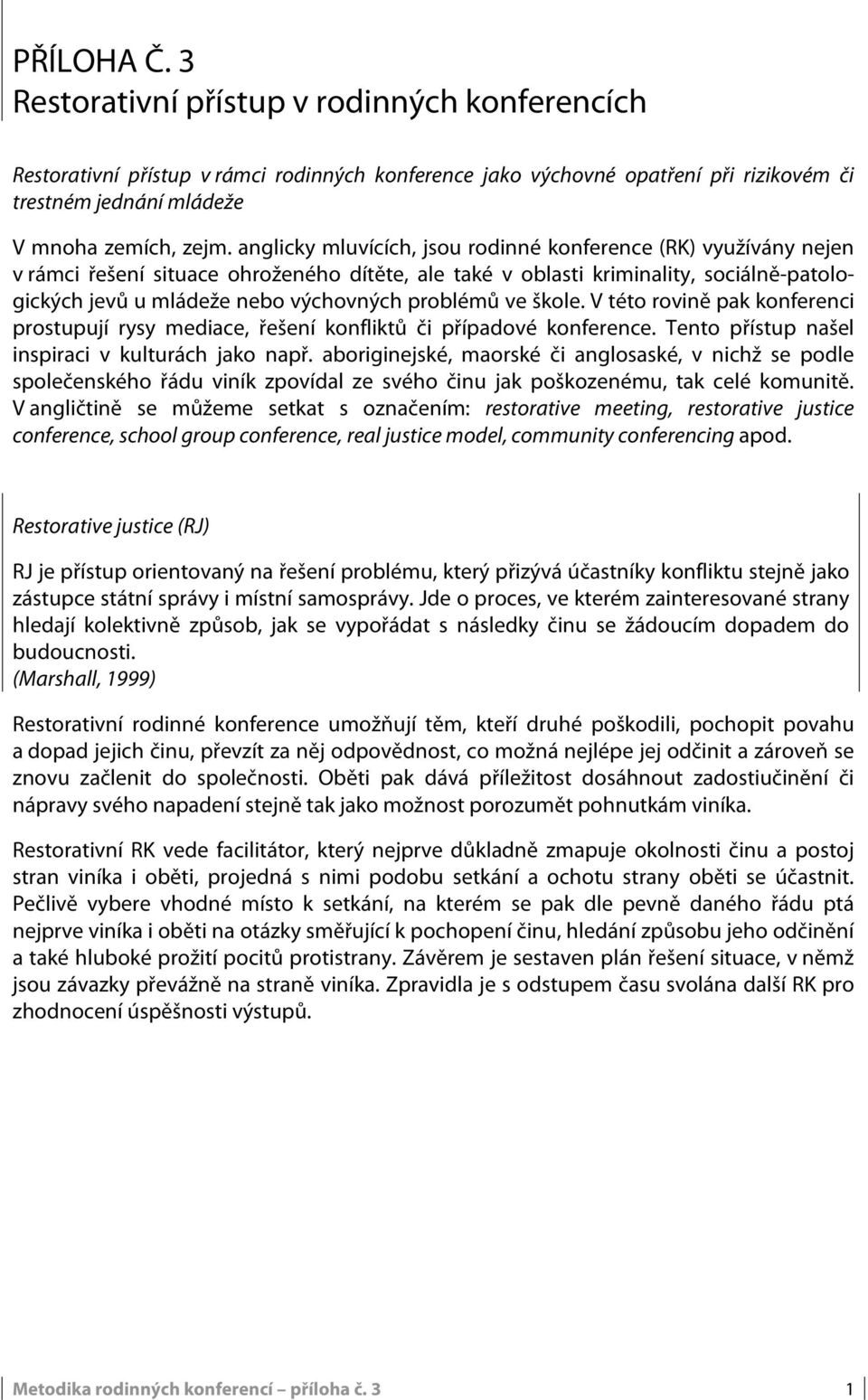 PŘÍLOHA Č. 3
Restorativní přístup v rodinných konferencích

Restorativní přístup v rámci rodinných konference jako výchovné opatření při rizikovém či trestném jednání mládeže

V mnoha zemích, zejm. anglicky mluvících, jsou rodinné konference (RK) využívány nejen v rámci řešení situace ohroženého dítěte, ale také v oblasti kriminality, sociálně-patologických jevů u mládeže nebo výchovných problémů ve škole. V této rovině pak konferenci prostupují rysy mediace, řešení konfliktů či případové konference. Tento přístup našel inspiraci v kulturách jako např. aboriginejské, maorské či anglosaské, v nichž se podle společenského řádu viník zpovídal ze svého činu jak poškozenému, tak celé komunitě. V angličtině se můžeme setkat s označením: restorative meeting, restorative justice conference, school group conference, real justice model, community conferencing apod.

Restorative justice (RJ)

RJ je přístup orientovaný na řešení problému, který přizývá účastníky konfliktu stejně jako zástupce státní správy i místní samosprávy. Jde o proces, ve kterém zainteresované strany hledají kolektivně způsob, jak se vypořádat s následky činu se žádoucím dopadem do budoucnosti.
(Marshall, 1999)

Restorativní rodinné konference umožňují těm, kteří druhé poškodili, pochopit povahu a dopad jejich činu, převzít za něj odpovědnost, co možná nejlépe jej odčinit a zároveň se znovu začlenit do společnosti. Oběti pak dává příležitost dosáhnout zadostiučinění či nápravy svého napadení stejně tak jako možnost porozumět pohnutkám viníka.

Restorativní RK vede facilitátor, který nejprve důkladně zmapuje okolnosti činu a postoj stran viníka i oběti, projedná s nimi podobu setkání a ochotu strany oběti se účastnit. Pečlivě vybere vhodné místo k setkání, na kterém se pak dle pevně daného řádu ptá nejprve viníka i oběti na otázky směřující k pochopení činu, hledání způsobu jeho odčinění a také hluboké prožití pocitů protistrany. Závěrem je sestaven plán řešení situace, v němž jsou závazky převážně na straně viníka. Zpravidla je s odstupem času svolána další RK pro zhodnocení úspěšnosti výstupů.

Metodika rodinných konferencí – příloha č. 3 1